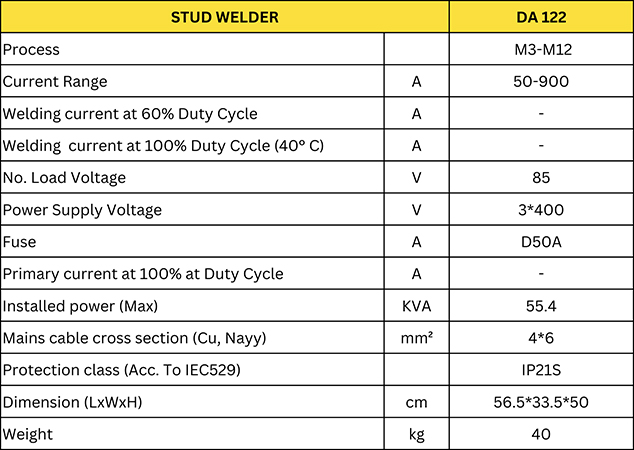 | STUD WELDER | | DA 122 |
|---|---|---|
| Process | | M3-M12 |
| Current Range | A | 50-900 |
| Welding current at 60% Duty Cycle | A | - |
| Welding  current at 100% Duty Cycle (40° C) | A | - |
| No. Load Voltage | V | 85 |
| Power Supply Voltage | V | 3*400 |
| Fuse | A | D50A |
| Primary current at 100% at Duty Cycle | A | - |
| Installed power (Max) | KVA | 55.4 |
| Mains cable cross section (Cu, Nayy) | mm² | 4*6 |
| Protection class (Acc. To IEC529) | | IP21S |
| Dimension (LxWxH) | cm | 56.5*33.5*50 |
| Weight | kg | 40 |